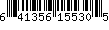 6 41356 15530 5